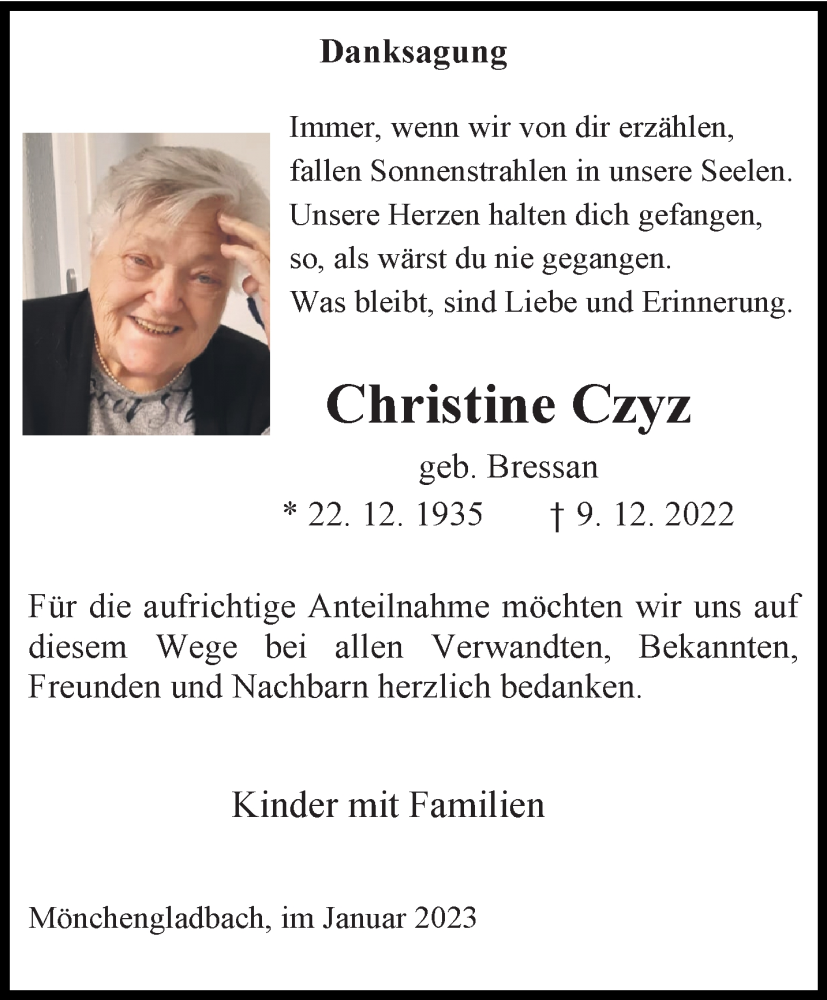 Danksagung

Immer, wenn wir von dir erzählen,
fallen Sonnenstrahlen in unsere Seelen.
Unsere Herzen halten dich gefangen,
so, als wärst du nie gegangen.
Was bleibt, sind Liebe und Erinnerung.

Christine Czyz

geb. Bressan

* 22. 12. 1935 † 9. 12. 2022

Für die aufrichtige Anteilnahme möchten wir uns auf diesem Wege bei allen Verwandten, Bekannten, Freunden und Nachbarn herzlich bedanken.

Kinder mit Familien

Mönchengladbach, im Januar 2023